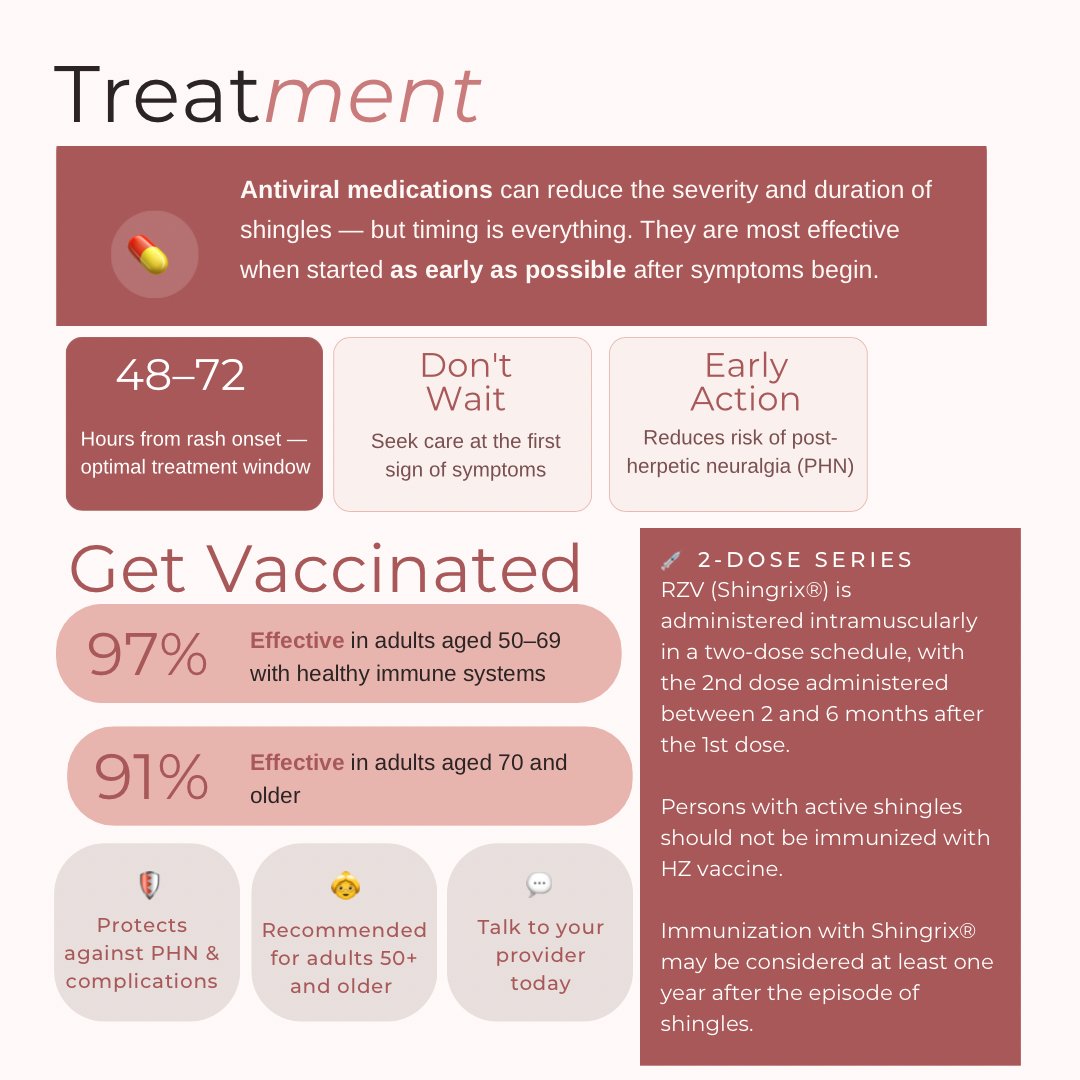 Treatment

Antiviral medications can reduce the severity and duration of shingles — but timing is everything. They are most effective when started as early as possible after symptoms begin.

48–72
Hours from rash onset — optimal treatment window

Don't Wait
Seek care at the first sign of symptoms

Early Action
Reduces risk of post-herpetic neuralgia (PHN)

Get Vaccinated

97% Effective in adults aged 50–69 with healthy immune systems

91% Effective in adults aged 70 and older

Protects against PHN & complications

Recommended for adults 50+ and older

Talk to your provider today

2-DOSE SERIES
RZV (Shingrix®) is administered intramuscularly in a two-dose schedule, with the 2nd dose administered between 2 and 6 months after the 1st dose.

Persons with active shingles should not be immunized with HZ vaccine.

Immunization with Shingrix® may be considered at least one year after the episode of shingles.